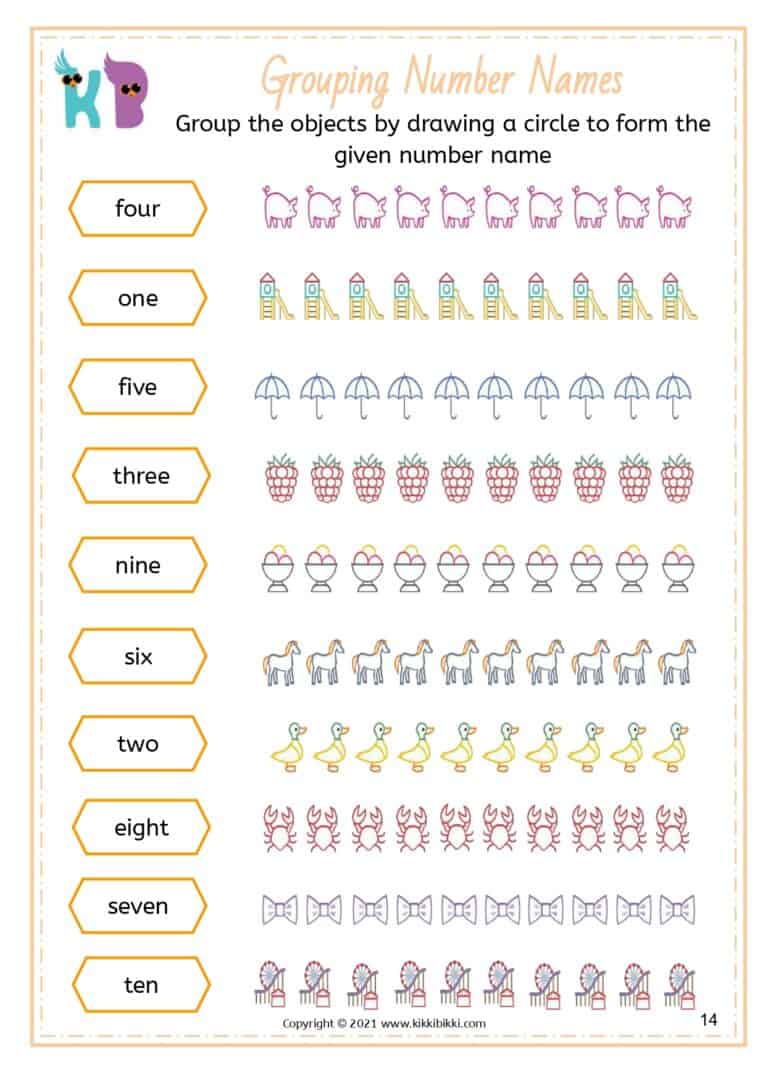 KB

Grouping Number Names

Group the objects by drawing a circle to form the given number name

four

one

five

three

nine

six

two

eight

seven

ten

Copyright © 2021 www.kikkibikki.com

14